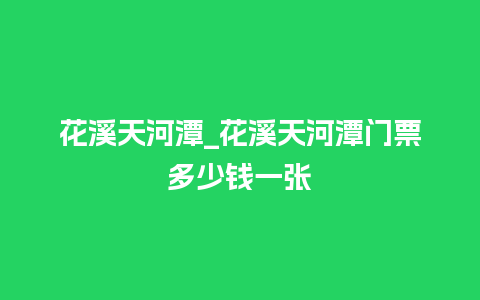 花溪天河潭_花溪天河潭门票多少钱一张